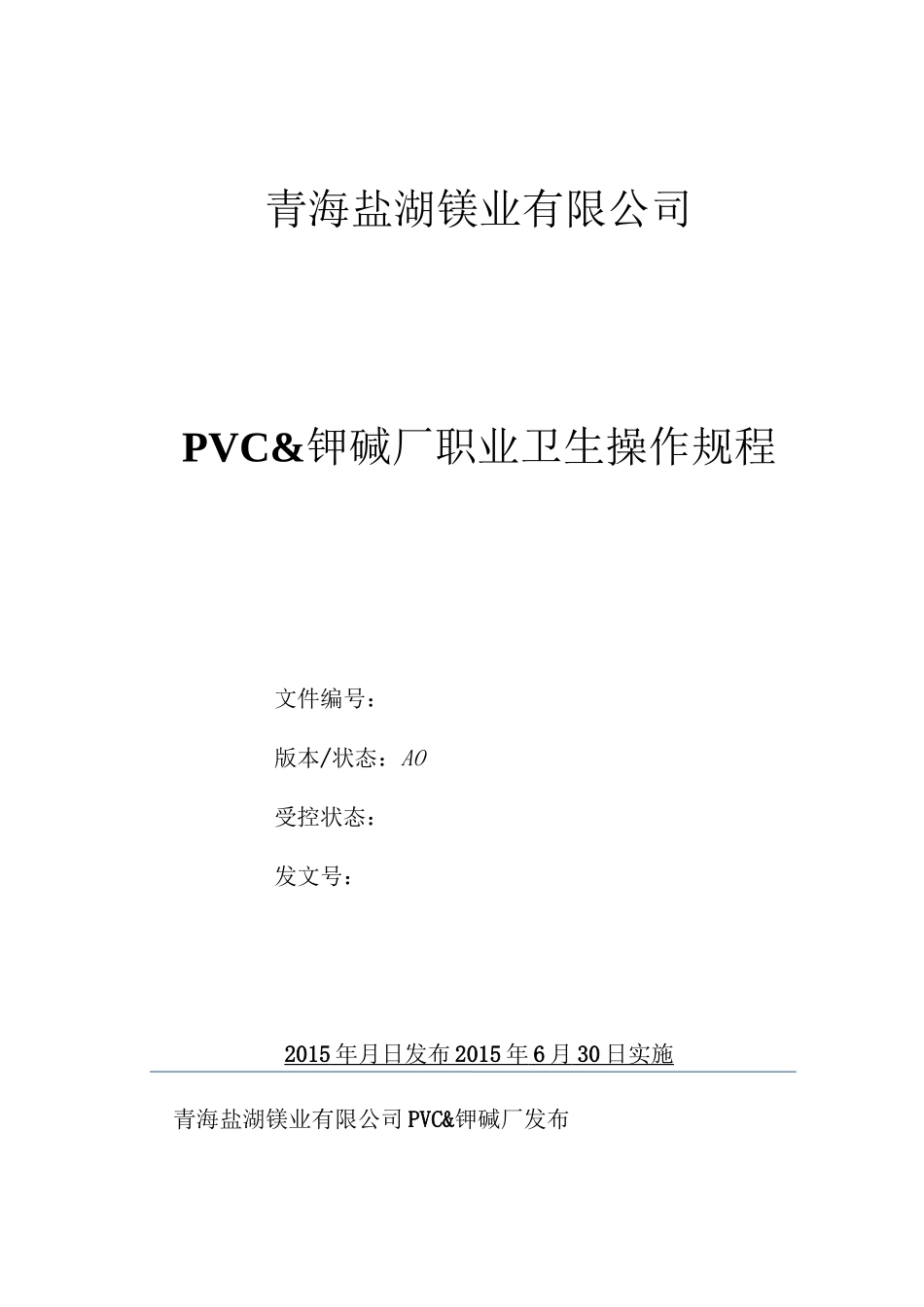 青海盐湖镁业有限公司

PVC&钾碱厂职业卫生操作规程

文件编号：

版本/状态：A0

受控状态：

发文号：

2015年月日发布2015年6月30日实施

青海盐湖镁业有限公司PVC&钾碱厂发布